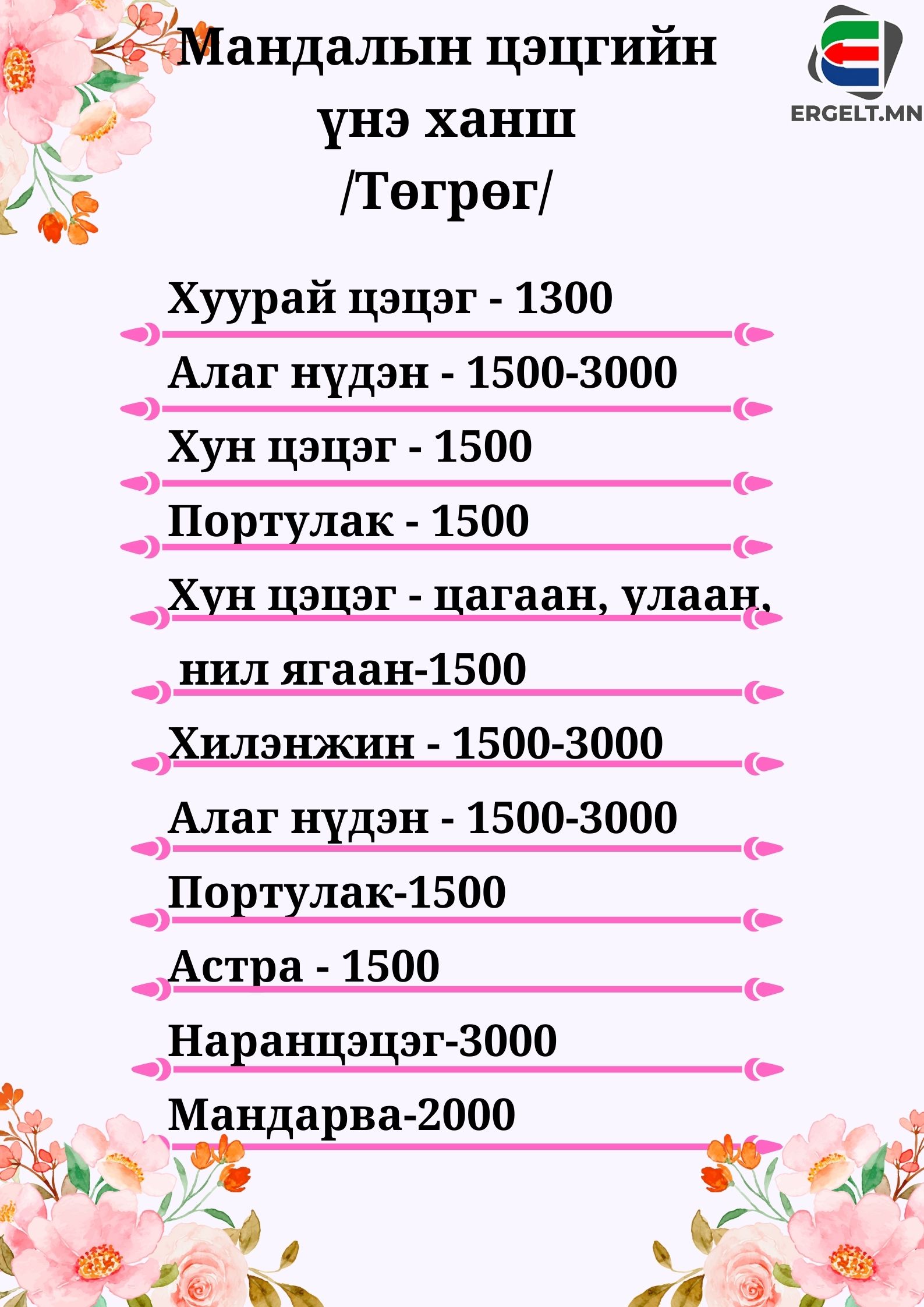 Мандалын цэцгийн үнэ ханш /Төгрөг/

ERGELT.MN

Хуурай цэцэг - 1300

Алаг нүдэн - 1500-3000

Хун цэцэг - 1500

Портулак - 1500

Хун цэцэг - цагаан, улаан, нил ягаан-1500

Хилэнжин - 1500-3000

Алаг нүдэн - 1500-3000

Портулак-1500

Астра - 1500

Наранцэцэг-3000

Мандарва-2000